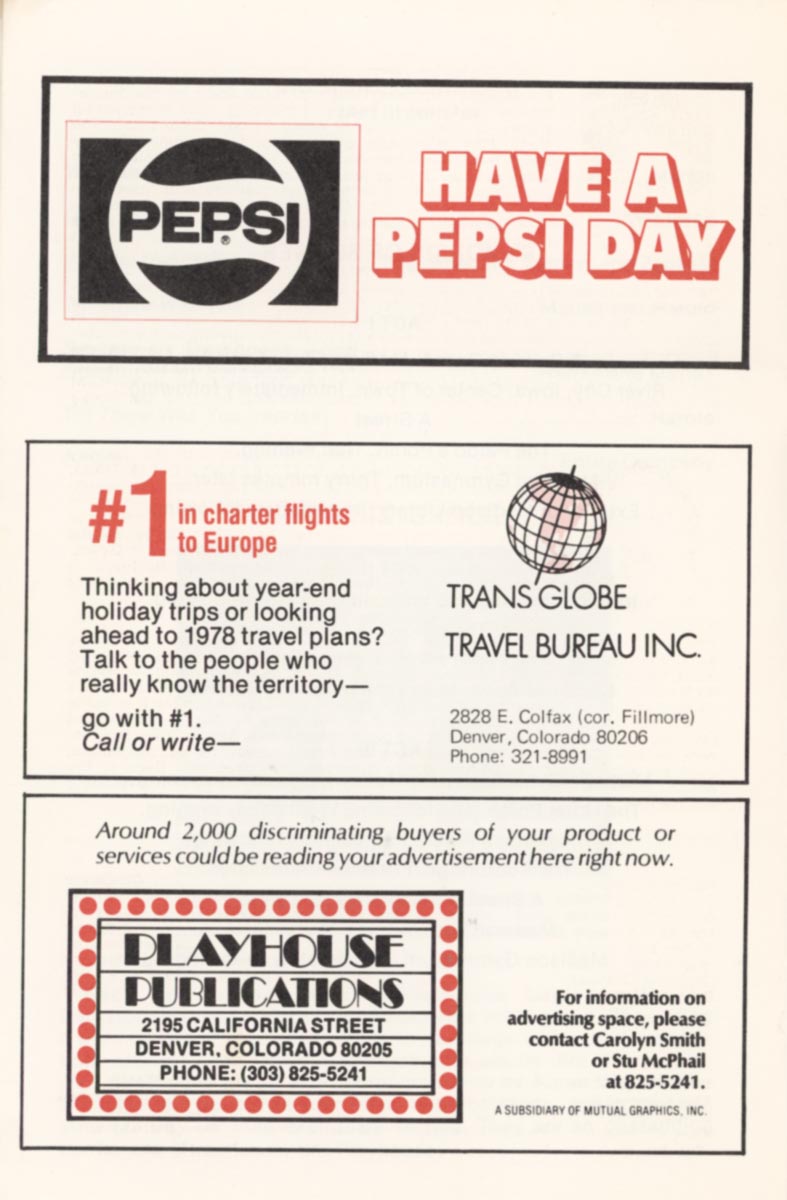 PEPSI

HAVE A PEPSI DAY

#1 in charter flights to Europe

Thinking about year-end holiday trips or looking ahead to 1978 travel plans? Talk to the people who really know the territory—

go with #1.
Call or write—

TRANS GLOBE
TRAVEL BUREAU INC.

2828 E. Colfax (cor. Fillmore)
Denver, Colorado 80206
Phone: 321-8991

Around 2,000 discriminating buyers of your product or services could be reading your advertisement here right now.

PLAYHOUSE PUBLICATIONS
2195 CALIFORNIA STREET
DENVER, COLORADO 80205
PHONE: (303) 825-5241

For information on advertising space, please contact Carolyn Smith or Stu McPhail at 825-5241.

A SUBSIDIARY OF MUTUAL GRAPHICS, INC.